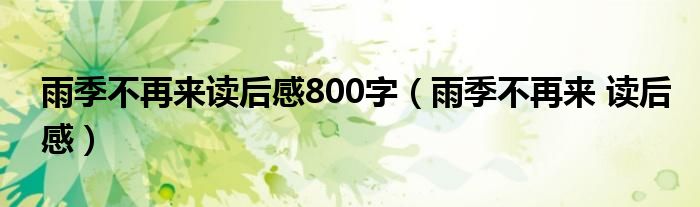 雨季不再来读后感800字（雨季不再来 读后感）